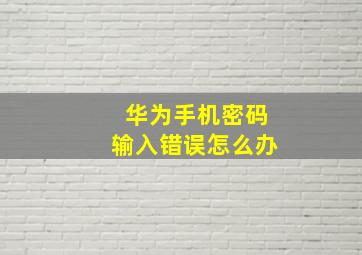 华为手机密码
输入错误怎么办